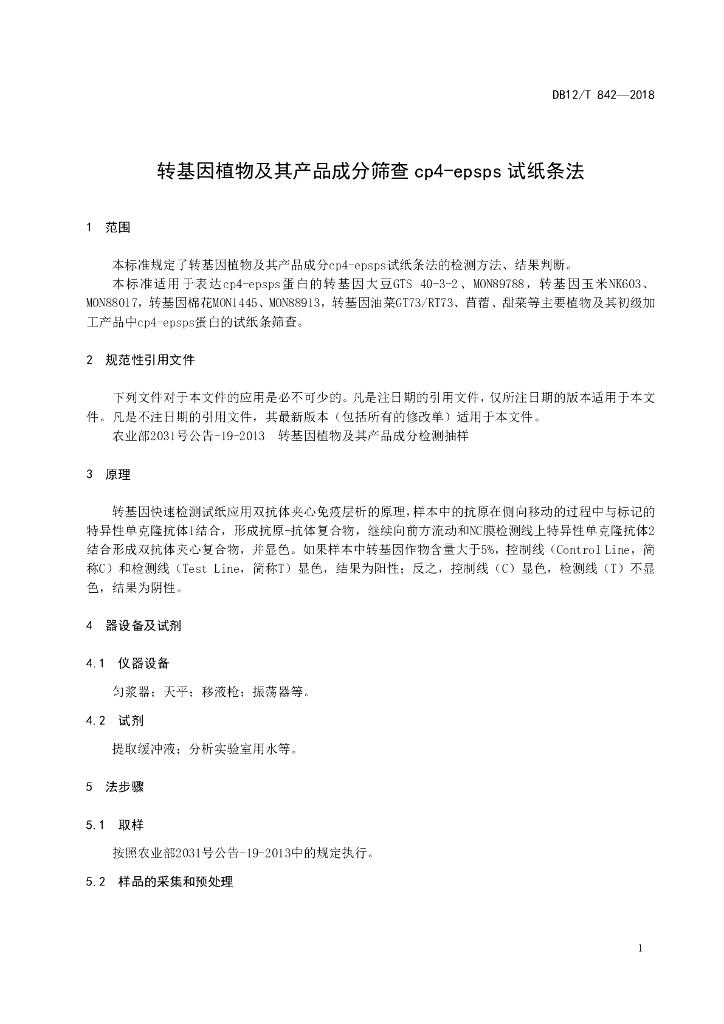 DB12/T 842—2018

转基因植物及其产品成分筛查 cp4-epsps 试纸条法

1 范围

本标准规定了转基因植物及其产品成分cp4-epsps试纸条法的检测方法、结果判断。

本标准适用于表达cp4-epsps蛋白的转基因大豆GTS 40-3-2、MON89788，转基因玉米NK603、MON88017，转基因棉花MON1445、MON88913，转基因油菜GT73/RT73、苜蓿、甜菜等主要植物及其初级加工产品中cp4-epsps蛋白的试纸条筛查。

2 规范性引用文件

下列文件对于本文件的应用是必不可少的。凡是注日期的引用文件，仅所注日期的版本适用于本文件。凡是不注日期的引用文件，其最新版本（包括所有的修改单）适用于本文件。

农业部2031号公告-19-2013 转基因植物及其产品成分检测抽样

3 原理

转基因快速检测试纸应用双抗体夹心免疫层析的原理，样本中的抗原在侧向移动的过程中与标记的特异性单克隆抗体1结合，形成抗原-抗体复合物，继续向前方流动和NC膜检测线上特异性单克隆抗体2结合形成双抗体夹心复合物，并显色。如果样本中转基因作物含量大于5%，控制线（Control Line，简称C）和检测线（Test Line，简称T）显色，结果为阳性；反之，控制线（C）显色，检测线（T）不显色，结果为阴性。

4 器设备及试剂

4.1 仪器设备

匀浆器；天平；移液枪；振荡器等。

4.2 试剂

提取缓冲液；分析实验室用水等。

5 法步骤

5.1 取样

按照农业部2031号公告-19-2013中的规定执行。

5.2 样品的采集和预处理

1